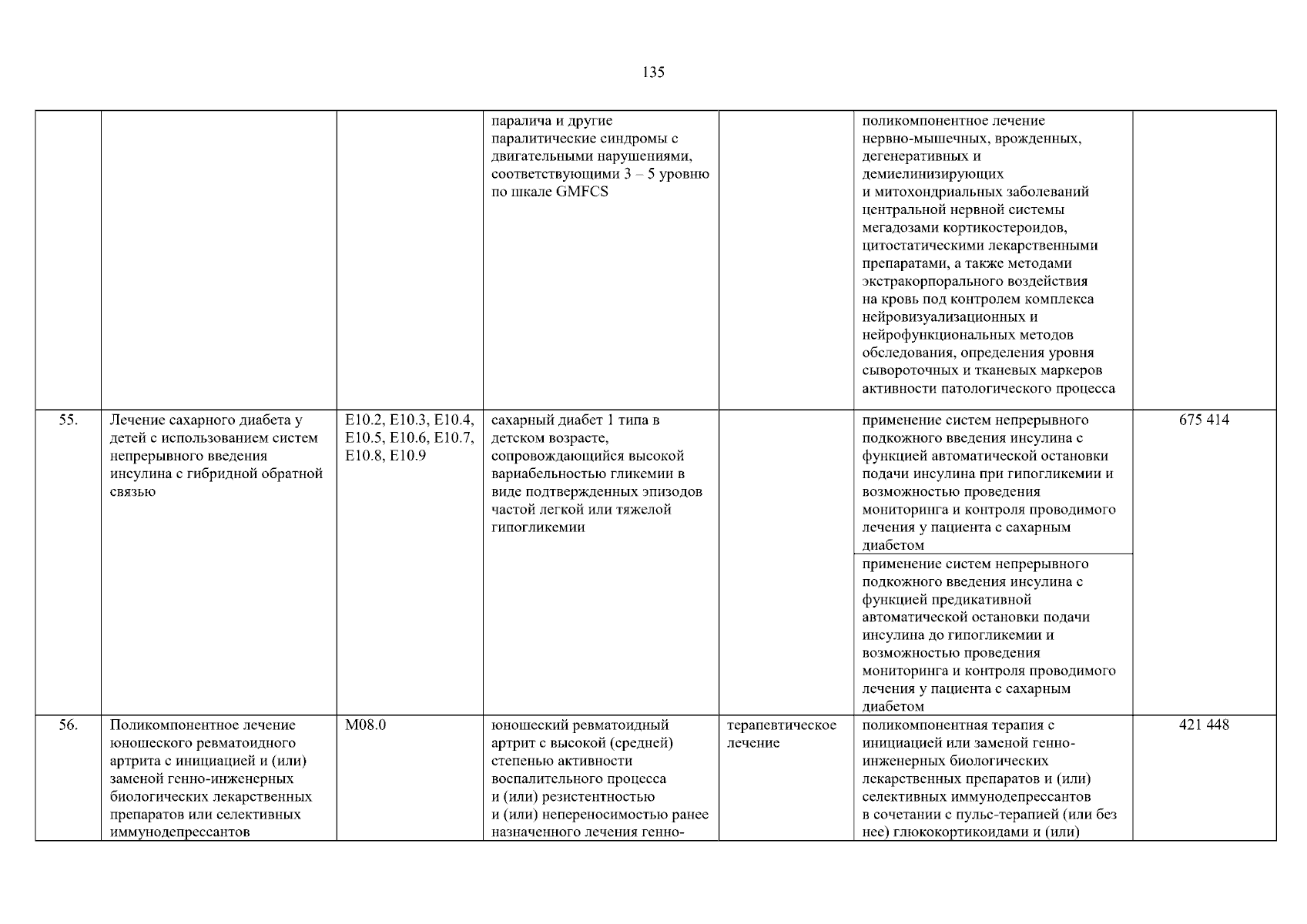 135

| | | | | | | |
|---|---|---|---|---|---|---|
| | | | паралича и другие паралитические синдромы с двигательными нарушениями, соответствующими 3 – 5 уровню по шкале GMFCS | | поликомпонентное лечение нервно-мышечных, врожденных, дегенеративных и демиелинизирующих и митохондриальных заболеваний центральной нервной системы мегадозами кортикостероидов, цитостатическими лекарственными препаратами, а также методами экстракорпорального воздействия на кровь под контролем комплекса нейровизуализационных и нейрофункциональных методов обследования, определения уровня сывороточных и тканевых маркеров активности патологического процесса | |
| 55. | Лечение сахарного диабета у детей с использованием систем непрерывного введения инсулина с гибридной обратной связью | E10.2, E10.3, E10.4, E10.5, E10.6, E10.7, E10.8, E10.9 | сахарный диабет 1 типа в детском возрасте, сопровождающийся высокой вариабельностью гликемии в виде подтвержденных эпизодов частой легкой или тяжелой гипогликемии | | применение систем непрерывного подкожного введения инсулина с функцией автоматической остановки подачи инсулина при гипогликемии и возможностью проведения мониторинга и контроля проводимого лечения у пациента с сахарным диабетом | 675 414 |
| | | | | | применение систем непрерывного подкожного введения инсулина с функцией предикативной автоматической остановки подачи инсулина до гипогликемии и возможностью проведения мониторинга и контроля проводимого лечения у пациента с сахарным диабетом | |
| 56. | Поликомпонентное лечение юношеского ревматоидного артрита с инициацией и (или) заменой генно-инженерных биологических лекарственных препаратов или селективных иммунодепрессантов | M08.0 | юношеский ревматоидный артрит с высокой (средней) степенью активности воспалительного процесса и (или) резистентностью и (или) непереносимостью ранее назначенного лечения генно- | терапевтическое лечение | поликомпонентная терапия с инициацией или заменой генно-инженерных биологических лекарственных препаратов и (или) селективных иммунодепрессантов в сочетании с пульс-терапией (или без нее) глюкокортикоидами и (или) | 421 448 |